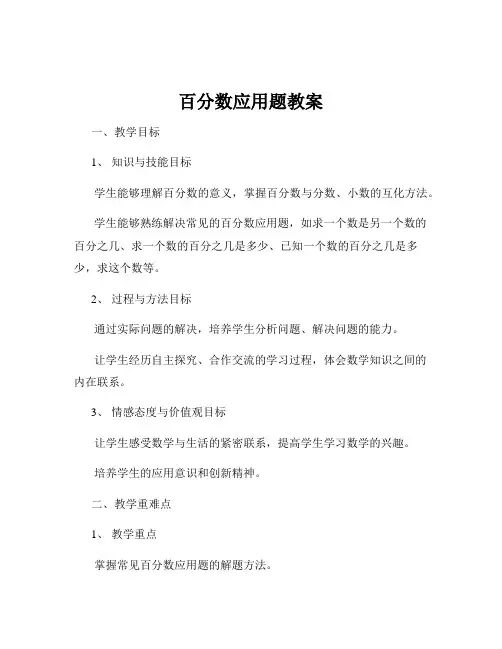 百分数应用题教案

一、教学目标

1、知识与技能目标

学生能够理解百分数的意义，掌握百分数与分数、小数的互化方法。

学生能够熟练解决常见的百分数应用题，如求一个数是另一个数的百分之几、求一个数的百分之几是多少、已知一个数的百分之几是多少，求这个数等。

2、过程与方法目标

通过实际问题的解决，培养学生分析问题、解决问题的能力。

让学生经历自主探究、合作交流的学习过程，体会数学知识之间的内在联系。

3、情感态度与价值观目标

让学生感受数学与生活的紧密联系，提高学生学习数学的兴趣。

培养学生的应用意识和创新精神。

二、教学重难点

1、教学重点

掌握常见百分数应用题的解题方法。